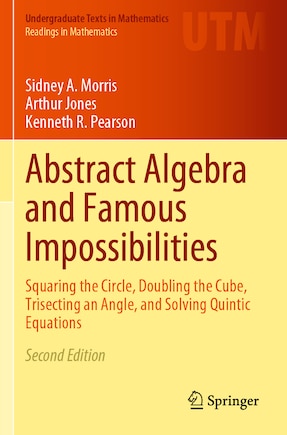 Undergraduate Texts in Mathematics
Readings in Mathematics

UTM

Sidney A. Morris
Arthur Jones
Kenneth R. Pearson

Abstract Algebra and Famous Impossibilities

Squaring the Circle, Doubling the Cube, Trisecting an Angle, and Solving Quintic Equations

Second Edition

Springer